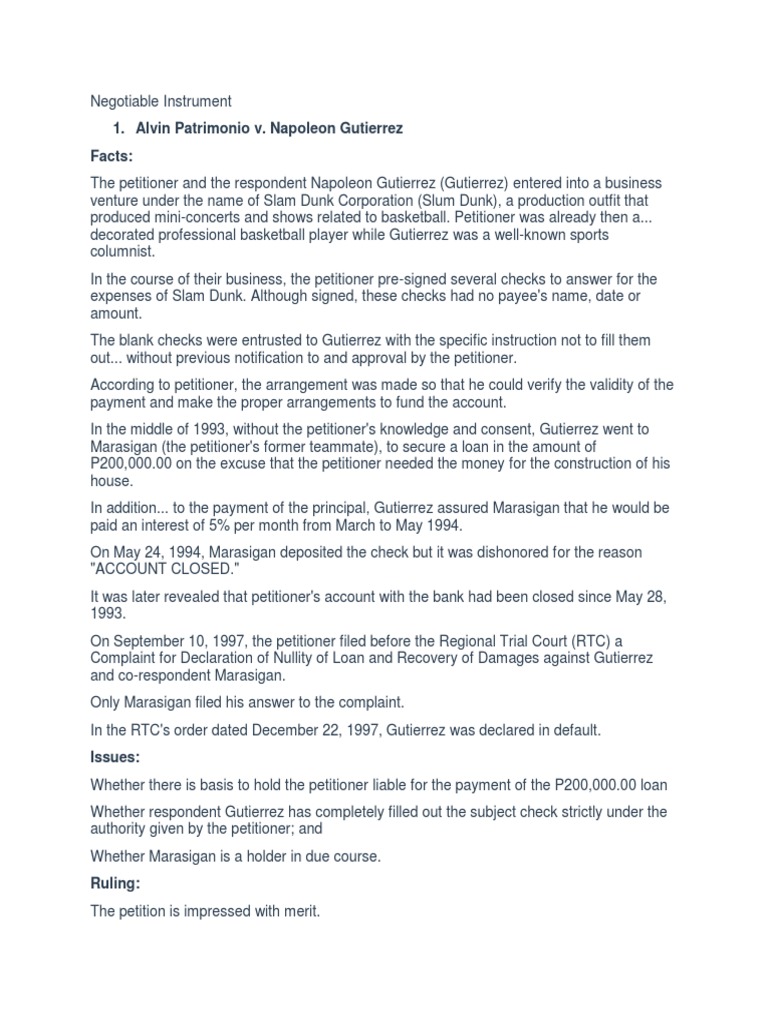 Negotiable Instrument

1. Alvin Patrimonio v. Napoleon Gutierrez

Facts:

The petitioner and the respondent Napoleon Gutierrez (Gutierrez) entered into a business venture under the name of Slam Dunk Corporation (Slum Dunk), a production outfit that produced mini-concerts and shows related to basketball. Petitioner was already then a... decorated professional basketball player while Gutierrez was a well-known sports columnist.

In the course of their business, the petitioner pre-signed several checks to answer for the expenses of Slam Dunk. Although signed, these checks had no payee's name, date or amount.

The blank checks were entrusted to Gutierrez with the specific instruction not to fill them out... without previous notification to and approval by the petitioner.

According to petitioner, the arrangement was made so that he could verify the validity of the payment and make the proper arrangements to fund the account.

In the middle of 1993, without the petitioner's knowledge and consent, Gutierrez went to Marasigan (the petitioner's former teammate), to secure a loan in the amount of P200,000.00 on the excuse that the petitioner needed the money for the construction of his house.

In addition... to the payment of the principal, Gutierrez assured Marasigan that he would be paid an interest of 5% per month from March to May 1994.

On May 24, 1994, Marasigan deposited the check but it was dishonored for the reason "ACCOUNT CLOSED."

It was later revealed that petitioner's account with the bank had been closed since May 28, 1993.

On September 10, 1997, the petitioner filed before the Regional Trial Court (RTC) a Complaint for Declaration of Nullity of Loan and Recovery of Damages against Gutierrez and co-respondent Marasigan.

Only Marasigan filed his answer to the complaint.

In the RTC's order dated December 22, 1997, Gutierrez was declared in default.

Issues:

Whether there is basis to hold the petitioner liable for the payment of the P200,000.00 loan

Whether respondent Gutierrez has completely filled out the subject check strictly under the authority given by the petitioner; and

Whether Marasigan is a holder in due course.

Ruling:

The petition is impressed with merit.